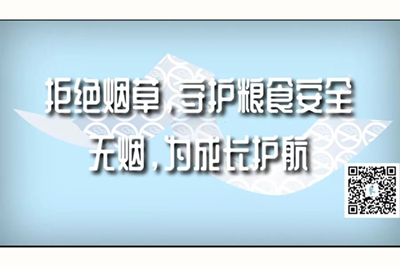 拒绝烟草，守护粮食安全
无烟，为成长护航